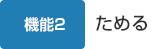 機能2 ためる